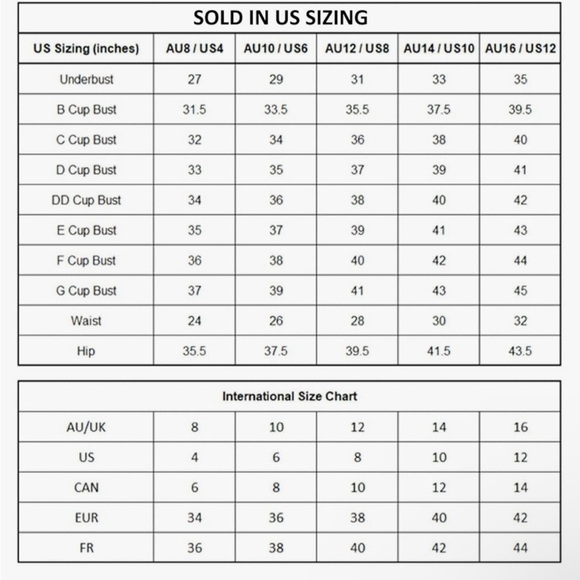 SOLD IN US SIZING

| US Sizing (inches) | AU8 / US4 | AU10 / US6 | AU12 / US8 | AU14 / US10 | AU16 / US12 |
|---|---|---|---|---|---|
| Underbust | 27 | 29 | 31 | 33 | 35 |
| B Cup Bust | 31.5 | 33.5 | 35.5 | 37.5 | 39.5 |
| C Cup Bust | 32 | 34 | 36 | 38 | 40 |
| D Cup Bust | 33 | 35 | 37 | 39 | 41 |
| DD Cup Bust | 34 | 36 | 38 | 40 | 42 |
| E Cup Bust | 35 | 37 | 39 | 41 | 43 |
| F Cup Bust | 36 | 38 | 40 | 42 | 44 |
| G Cup Bust | 37 | 39 | 41 | 43 | 45 |
| Waist | 24 | 26 | 28 | 30 | 32 |
| Hip | 35.5 | 37.5 | 39.5 | 41.5 | 43.5 |

International Size Chart

| AU/UK | 8 | 10 | 12 | 14 | 16 |
|---|---|---|---|---|---|
| US | 4 | 6 | 8 | 10 | 12 |
| CAN | 6 | 8 | 10 | 12 | 14 |
| EUR | 34 | 36 | 38 | 40 | 42 |
| FR | 36 | 38 | 40 | 42 | 44 |